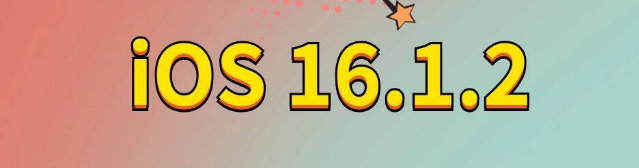 iOS 16.1.2